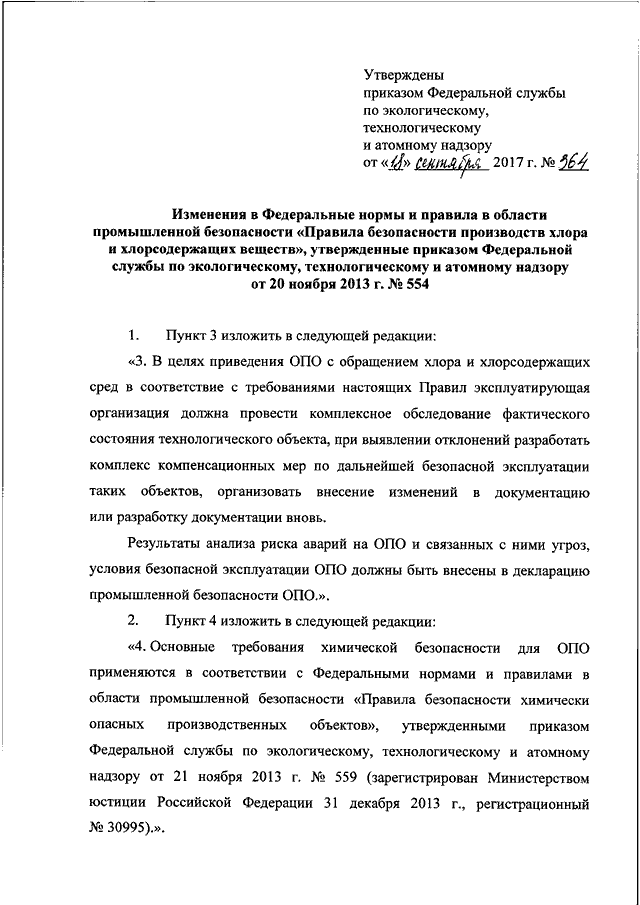 Утверждены
приказом Федеральной службы
по экологическому,
технологическому
и атомному надзору
от «18» сентября 2017 г. № 364

Изменения в Федеральные нормы и правила в области промышленной безопасности «Правила безопасности производств хлора и хлорсодержащих веществ», утвержденные приказом Федеральной службы по экологическому, технологическому и атомному надзору от 20 ноября 2013 г. № 554

1. Пункт 3 изложить в следующей редакции:

«3. В целях приведения ОПО с обращением хлора и хлорсодержащих сред в соответствие с требованиями настоящих Правил эксплуатирующая организация должна провести комплексное обследование фактического состояния технологического объекта, при выявлении отклонений разработать комплекс компенсационных мер по дальнейшей безопасной эксплуатации таких объектов, организовать внесение изменений в документацию или разработку документации вновь.

Результаты анализа риска аварий на ОПО и связанных с ними угроз, условия безопасной эксплуатации ОПО должны быть внесены в декларацию промышленной безопасности ОПО.».

2. Пункт 4 изложить в следующей редакции:

«4. Основные требования химической безопасности для ОПО применяются в соответствии с Федеральными нормами и правилами в области промышленной безопасности «Правила безопасности химически опасных производственных объектов», утвержденными приказом Федеральной службы по экологическому, технологическому и атомному надзору от 21 ноября 2013 г. № 559 (зарегистрирован Министерством юстиции Российской Федерации 31 декабря 2013 г., регистрационный № 30995).».